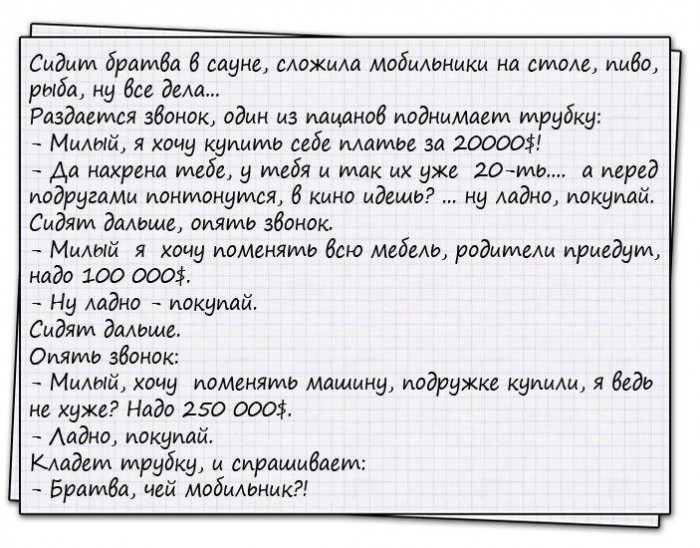 Сидит братва в сауне, сложила мобильники на столе, пиво, рыба, ну все дела...
Раздается звонок, один из пацанов поднимает трубку:
- Милый, я хочу купить себе платье за 20000$!
- Да нахрена тебе, у тебя и так их уже 20-ть.... а перед подругами понтонутся, в кино идешь? ... ну ладно, покупай.
Сидят дальше, опять звонок.
- Милый я хочу поменять всю мебель, родители приедут, надо 100 000$.
- Ну ладно - покупай.
Сидят дальше.
Опять звонок:
- Милый, хочу поменять машину, подружке купили, я ведь не хуже? Надо 250 000$.
- Ладно, покупай.
Кладет трубку, и спрашивает:
- Братва, чей мобильник?!